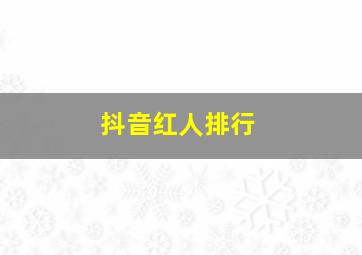 抖音红人排行